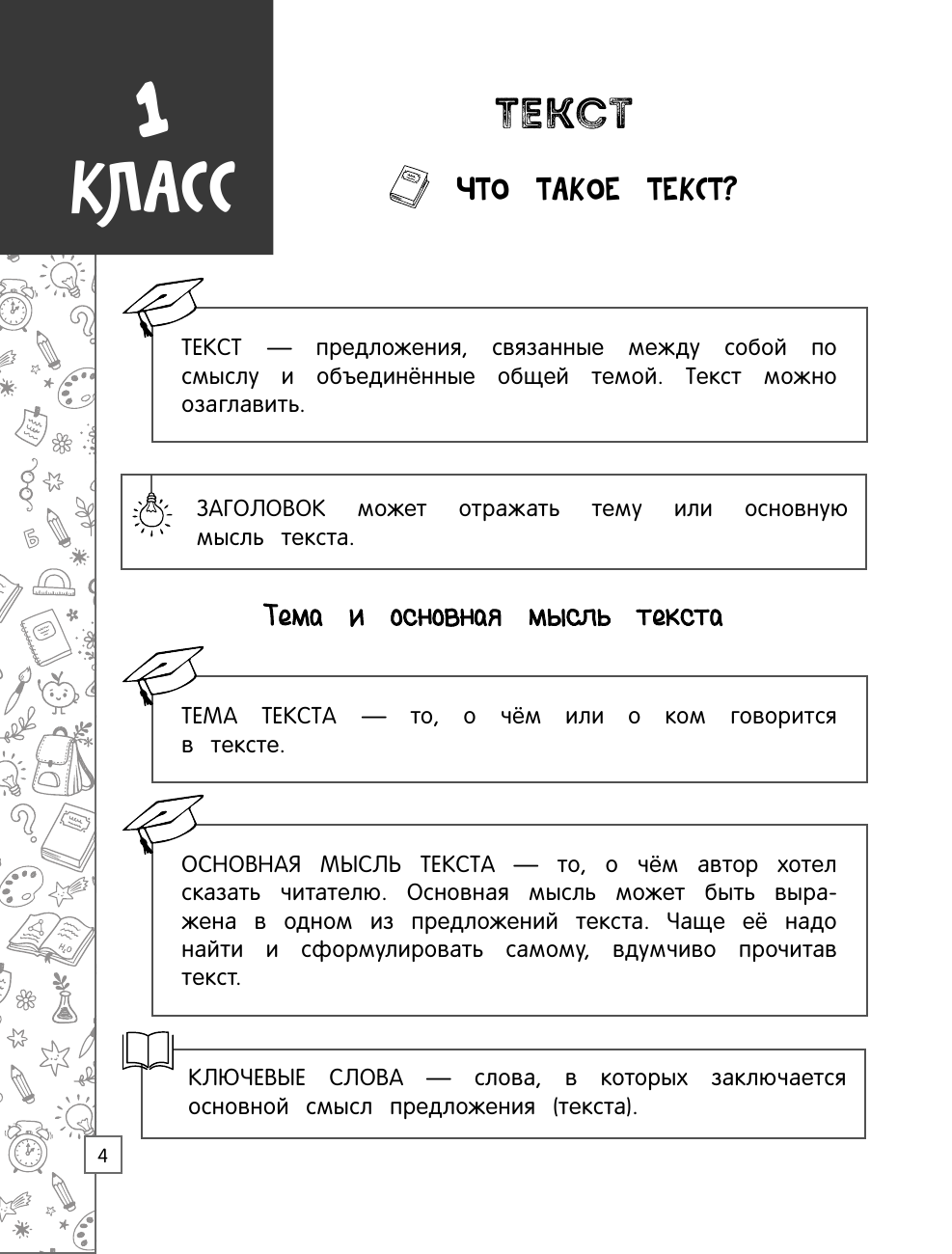 1 КЛАСС

ТЕКСТ

ЧТО ТАКОЕ ТЕКСТ?

ТЕКСТ — предложения, связанные между собой по смыслу и объединённые общей темой. Текст можно озаглавить.

ЗАГОЛОВОК может отражать тему или основную мысль текста.

Тема и основная мысль текста

ТЕМА ТЕКСТА — то, о чём или о ком говорится в тексте.

ОСНОВНАЯ МЫСЛЬ ТЕКСТА — то, о чём автор хотел сказать читателю. Основная мысль может быть выражена в одном из предложений текста. Чаще её надо найти и сформулировать самому, вдумчиво прочитав текст.

КЛЮЧЕВЫЕ СЛОВА — слова, в которых заключается основной смысл предложения (текста).

4